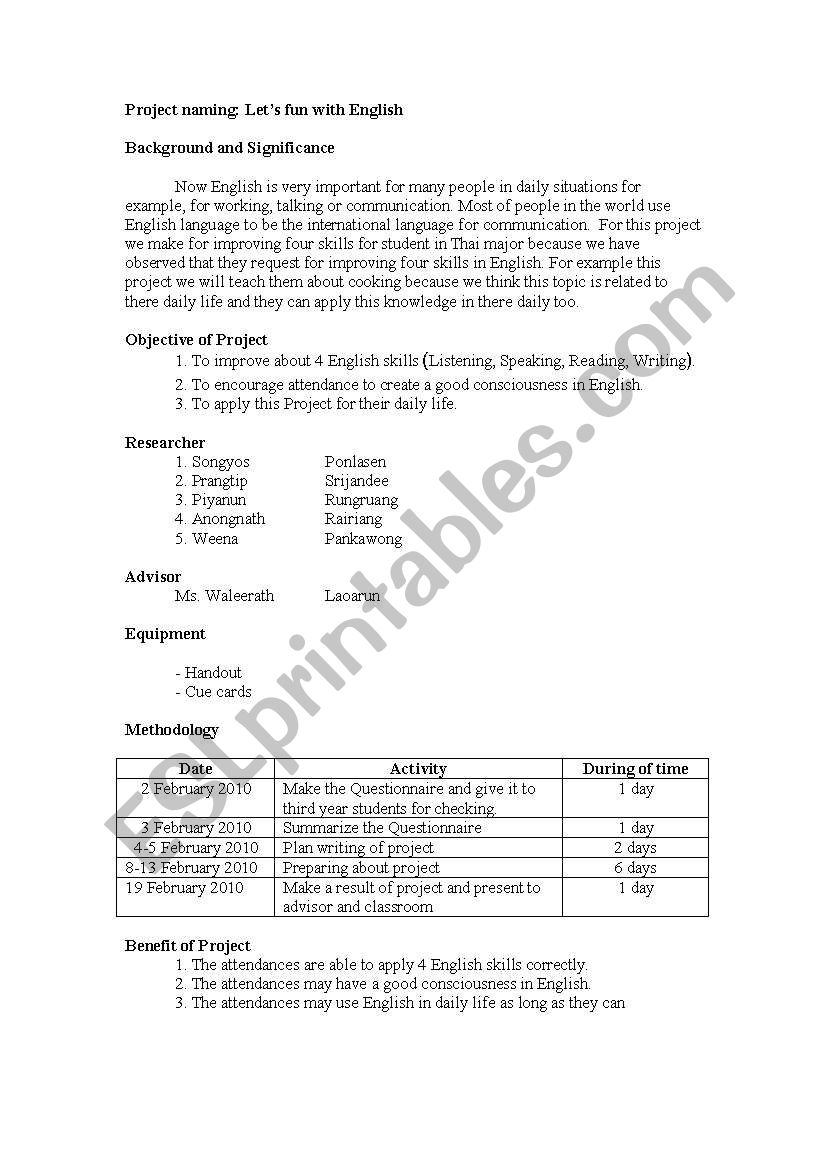 Project naming: Let's fun with English

Background and Significance

Now English is very important for many people in daily situations for example, for working, talking or communication. Most of people in the world use English language to be the international language for communication. For this project we make for improving four skills for student in Thai major because we have observed that they request for improving four skills in English. For example this project we will teach them about cooking because we think this topic is related to there daily life and they can apply this knowledge in there daily too.

Objective of Project
1. To improve about 4 English skills (Listening, Speaking, Reading, Writing).
2. To encourage attendance to create a good consciousness in English.
3. To apply this Project for their daily life.

Researcher
1. Songyos Ponlasen
2. Prangtip Srijandee
3. Piyanun Rungruang
4. Anongnath Rairiang
5. Weena Pankawong

Advisor
Ms. Waleerath Laoarun

Equipment

- Handout
- Cue cards

Methodology

| Date | Activity | During of time |
|---|---|---|
| 2 February 2010 | Make the Questionnaire and give it to third year students for checking. | 1 day |
| 3 February 2010 | Summarize the Questionnaire | 1 day |
| 4-5 February 2010 | Plan writing of project | 2 days |
| 8-13 February 2010 | Preparing about project | 6 days |
| 19 February 2010 | Make a result of project and present to advisor and classroom | 1 day |

Benefit of Project
1. The attendances are able to apply 4 English skills correctly.
2. The attendances may have a good consciousness in English.
3. The attendances may use English in daily life as long as they can

ESLprintables.com